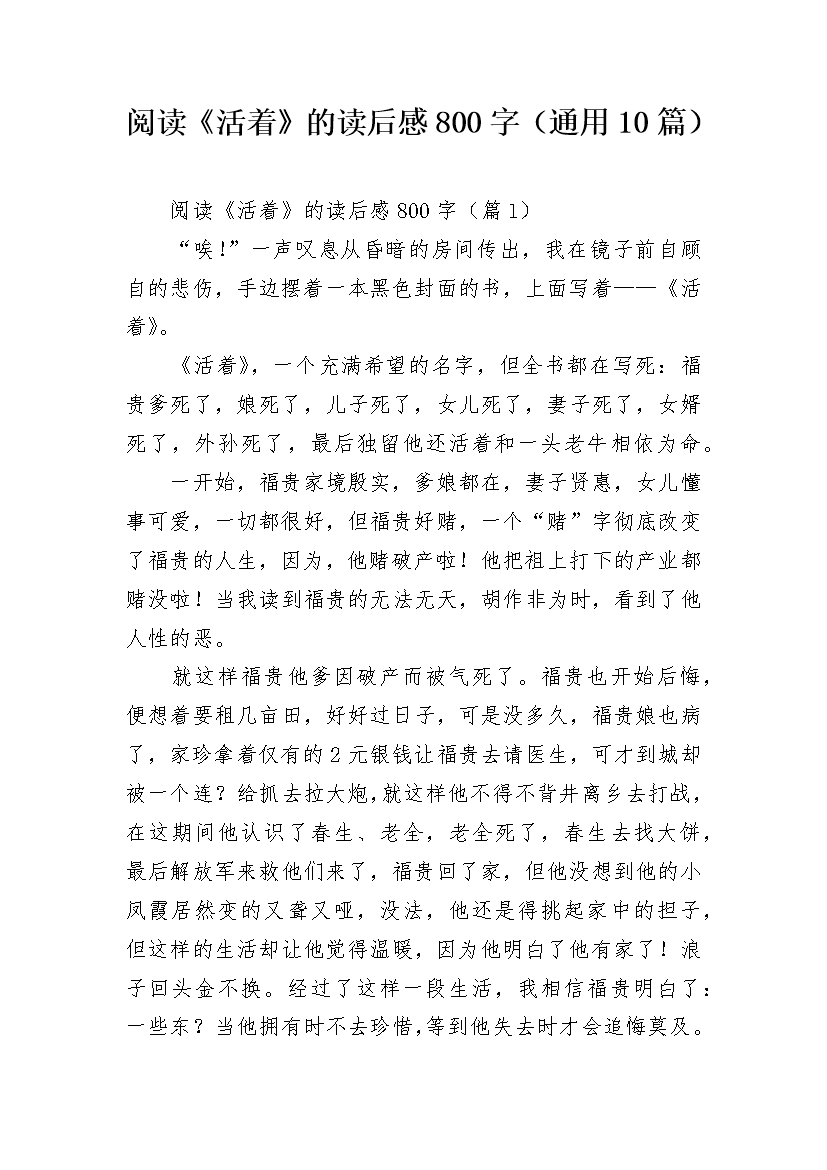 阅读《活着》的读后感800字（通用10篇）

阅读《活着》的读后感800字（篇1）

“唉!”一声叹息从昏暗的房间传出，我在镜子前自顾自的悲伤，手边摆着一本黑色封面的书，上面写着——《活着》。

《活着》，一个充满希望的名字，但全书都在写死：福贵爹死了，娘死了，儿子死了，女儿死了，妻子死了，女婿死了，外孙死了，最后独留他还活着和一头老牛相依为命。

一开始，福贵家境殷实，爹娘都在，妻子贤惠，女儿懂事可爱，一切都很好，但福贵好赌，一个“赌”字彻底改变了福贵的人生，因为，他赌破产啦！他把祖上打下的产业都赌没啦！当我读到福贵的无法无天，胡作非为时，看到了他人性的恶。

就这样福贵他爹因破产而被气死了。福贵也开始后悔，便想着要租几亩田，好好过日子，可是没多久，福贵娘也病了，家珍拿着仅有的2元银钱让福贵去请医生，可才到城却被一个连？给抓去拉大炮，就这样他不得不背井离乡去打战，在这期间他认识了春生、老全，老全死了，春生去找大饼，最后解放军来救他们来了，福贵回了家，但他没想到他的小凤霞居然变的又聋又哑，没法，他还是得挑起家中的担子，但这样的生活却让他觉得温暖，因为他明白了他有家了！浪子回头金不换。经过了这样一段生活，我相信福贵明白了：一些东？当他拥有时不去珍惜，等到他失去时才会追悔莫及。